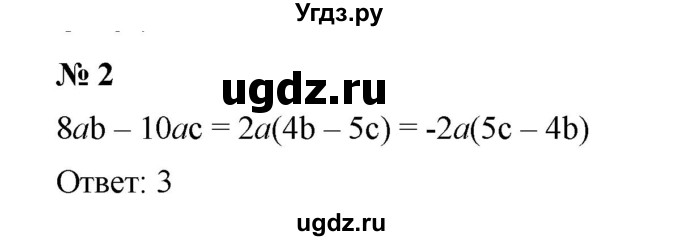 Угдз.ру

№ 2

ugdz.ru

$8ab - 10ac = 2a(4b - 5c) = -2a(5c - 4b)$

Ответ: 3

ugdz.ru